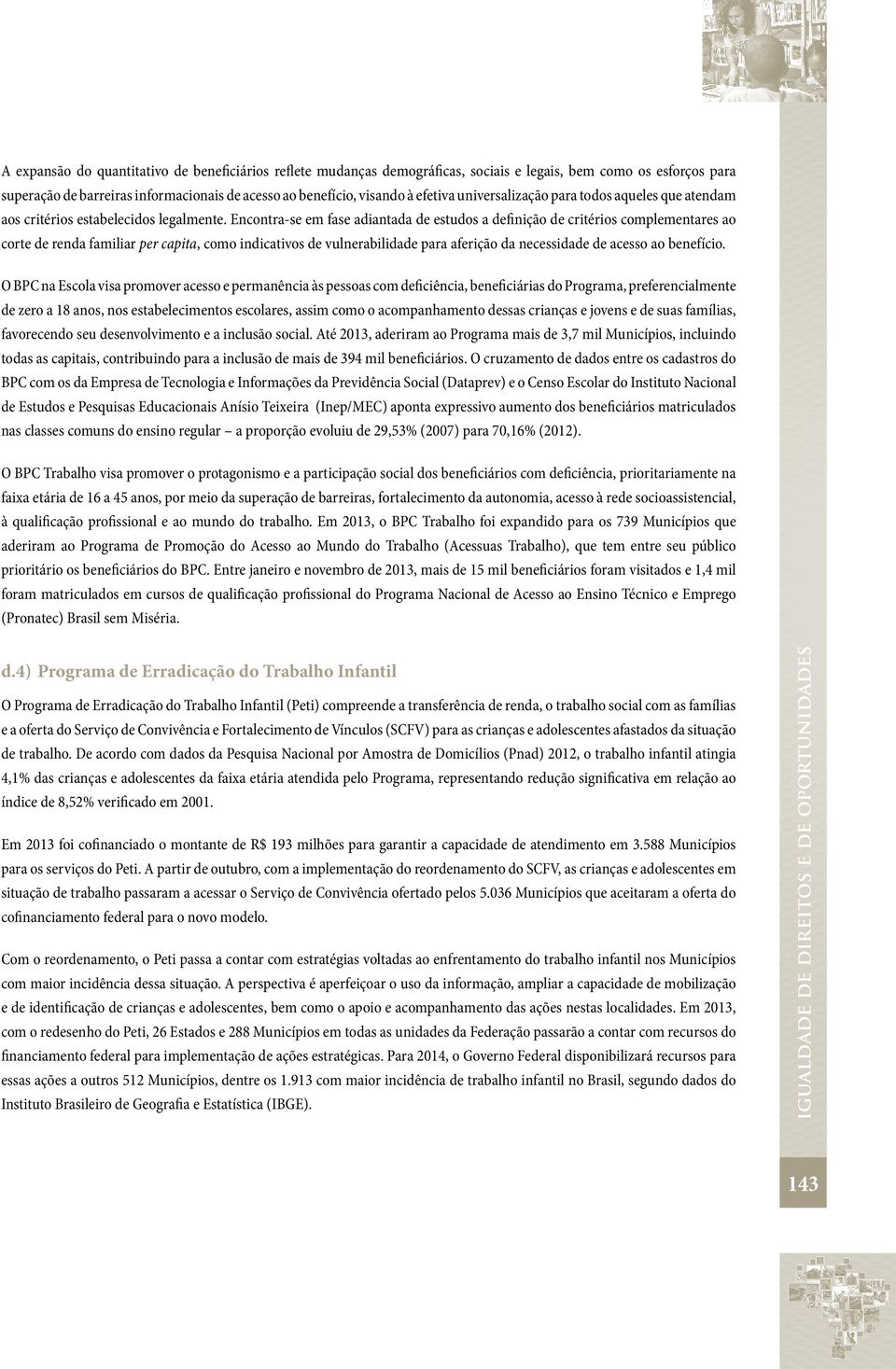 A expansão do quantitativo de beneficiários reflete mudanças demográficas, sociais e legais, bem como os esforços para superação de barreiras informacionais de acesso ao benefício, visando à efetiva universalização para todos aqueles que atendam aos critérios estabelecidos legalmente. Encontra-se em fase adiantada de estudos a definição de critérios complementares ao corte de renda familiar per capita, como indicativos de vulnerabilidade para aferição da necessidade de acesso ao benefício.

O BPC na Escola visa promover acesso e permanência às pessoas com deficiência, beneficiárias do Programa, preferencialmente de zero a 18 anos, nos estabelecimentos escolares, assim como o acompanhamento dessas crianças e jovens e de suas famílias, favorecendo seu desenvolvimento e a inclusão social. Até 2013, aderiram ao Programa mais de 3,7 mil Municípios, incluindo todas as capitais, contribuindo para a inclusão de mais de 394 mil beneficiários. O cruzamento de dados entre os cadastros do BPC com os da Empresa de Tecnologia e Informações da Previdência Social (Dataprev) e o Censo Escolar do Instituto Nacional de Estudos e Pesquisas Educacionais Anísio Teixeira (Inep/MEC) aponta expressivo aumento dos beneficiários matriculados nas classes comuns do ensino regular – a proporção evoluiu de 29,53% (2007) para 70,16% (2012).

O BPC Trabalho visa promover o protagonismo e a participação social dos beneficiários com deficiência, prioritariamente na faixa etária de 16 a 45 anos, por meio da superação de barreiras, fortalecimento da autonomia, acesso à rede socioassistencial, à qualificação profissional e ao mundo do trabalho. Em 2013, o BPC Trabalho foi expandido para os 739 Municípios que aderiram ao Programa de Promoção do Acesso ao Mundo do Trabalho (Acessuas Trabalho), que tem entre seu público prioritário os beneficiários do BPC. Entre janeiro e novembro de 2013, mais de 15 mil beneficiários foram visitados e 1,4 mil foram matriculados em cursos de qualificação profissional do Programa Nacional de Acesso ao Ensino Técnico e Emprego (Pronatec) Brasil sem Miséria.

d.4) Programa de Erradicação do Trabalho Infantil

O Programa de Erradicação do Trabalho Infantil (Peti) compreende a transferência de renda, o trabalho social com as famílias e a oferta do Serviço de Convivência e Fortalecimento de Vínculos (SCFV) para as crianças e adolescentes afastados da situação de trabalho. De acordo com dados da Pesquisa Nacional por Amostra de Domicílios (Pnad) 2012, o trabalho infantil atingia 4,1% das crianças e adolescentes da faixa etária atendida pelo Programa, representando redução significativa em relação ao índice de 8,52% verificado em 2001.

Em 2013 foi cofinanciado o montante de R$ 193 milhões para garantir a capacidade de atendimento em 3.588 Municípios para os serviços do Peti. A partir de outubro, com a implementação do reordenamento do SCFV, as crianças e adolescentes em situação de trabalho passaram a acessar o Serviço de Convivência ofertado pelos 5.036 Municípios que aceitaram a oferta do cofinanciamento federal para o novo modelo.

Com o reordenamento, o Peti passa a contar com estratégias voltadas ao enfrentamento do trabalho infantil nos Municípios com maior incidência dessa situação. A perspectiva é aperfeiçoar o uso da informação, ampliar a capacidade de mobilização e de identificação de crianças e adolescentes, bem como o apoio e acompanhamento das ações nestas localidades. Em 2013, com o redesenho do Peti, 26 Estados e 288 Municípios em todas as unidades da Federação passarão a contar com recursos do financiamento federal para implementação de ações estratégicas. Para 2014, o Governo Federal disponibilizará recursos para essas ações a outros 512 Municípios, dentre os 1.913 com maior incidência de trabalho infantil no Brasil, segundo dados do Instituto Brasileiro de Geografia e Estatística (IBGE).

IGUALDADE DE DIREITOS E DE OPORTUNIDADES

143